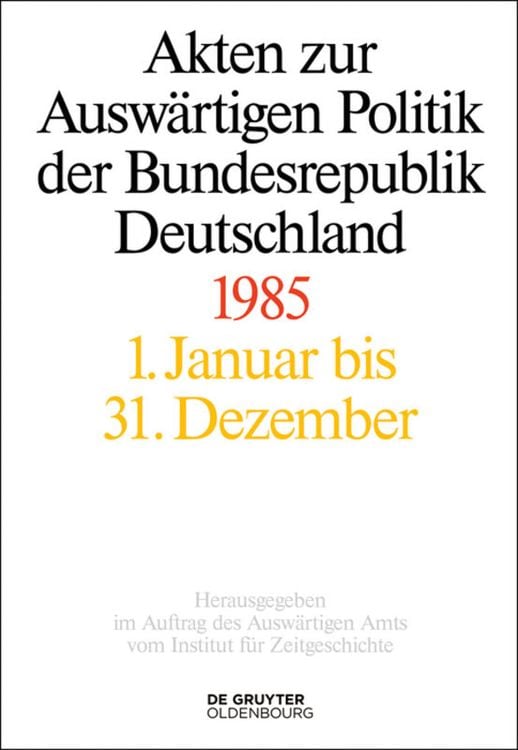 Akten zur Auswärtigen Politik der Bundesrepublik Deutschland

1985

1. Januar bis 31. Dezember

Herausgegeben im Auftrag des Auswärtigen Amts vom Institut für Zeitgeschichte

DE GRUYTER
OLDENBOURG